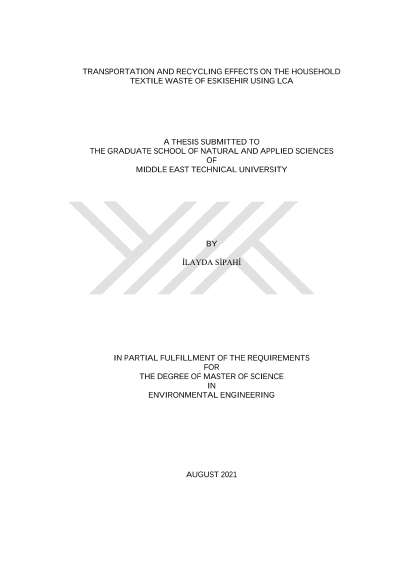 TRANSPORTATION AND RECYCLING EFFECTS ON THE HOUSEHOLD TEXTILE WASTE OF ESKISEHIR USING LCA

A THESIS SUBMITTED TO
THE GRADUATE SCHOOL OF NATURAL AND APPLIED SCIENCES
OF
MIDDLE EAST TECHNICAL UNIVERSITY

BY

İLAYDA SİPAHİ

IN PARTIAL FULFILLMENT OF THE REQUIREMENTS
FOR
THE DEGREE OF MASTER OF SCIENCE
IN
ENVIRONMENTAL ENGINEERING

AUGUST 2021